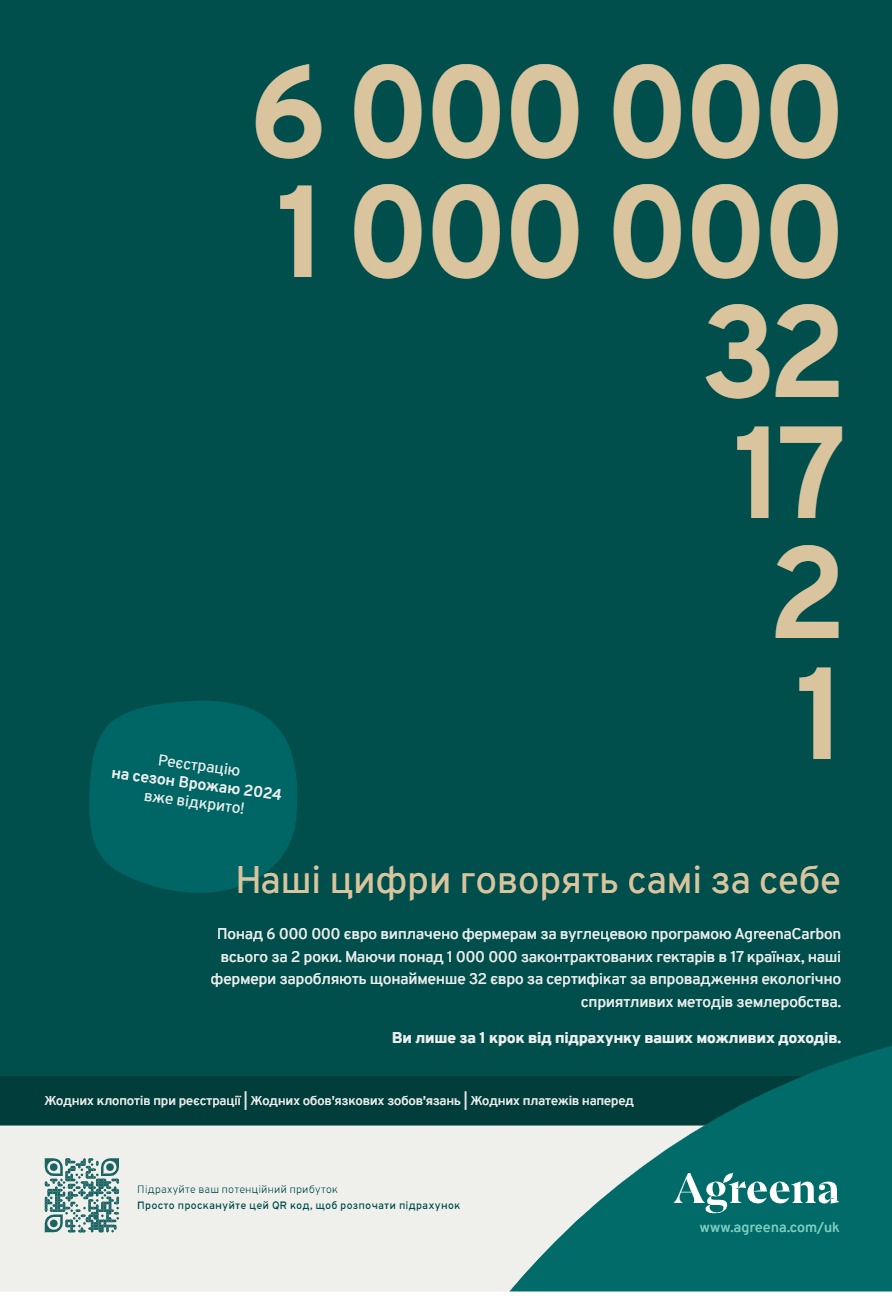 6 000 000
1 000 000
32
17
2
1

Реєстрацію
на сезон Врожаю 2024
вже відкрито!

Наші цифри говорять самі за себе

Понад 6 000 000 євро виплачено фермерам за вуглецевою програмою AgreenaCarbon всього за 2 роки. Маючи понад 1 000 000 законтрактованих гектарів в 17 країнах, наші фермери заробляють щонайменше 32 євро за сертифікат за впровадження екологічно сприятливих методів землеробства.

Ви лише за 1 крок від підрахунку ваших можливих доходів.

Жодних клопотів при реєстрації | Жодних обов'язкових зобов'язань | Жодних платежів наперед

Підрахуйте ваш потенційний прибуток
Просто проскануйте цей QR код, щоб розпочати підрахунок

Agreena
www.agreena.com/uk